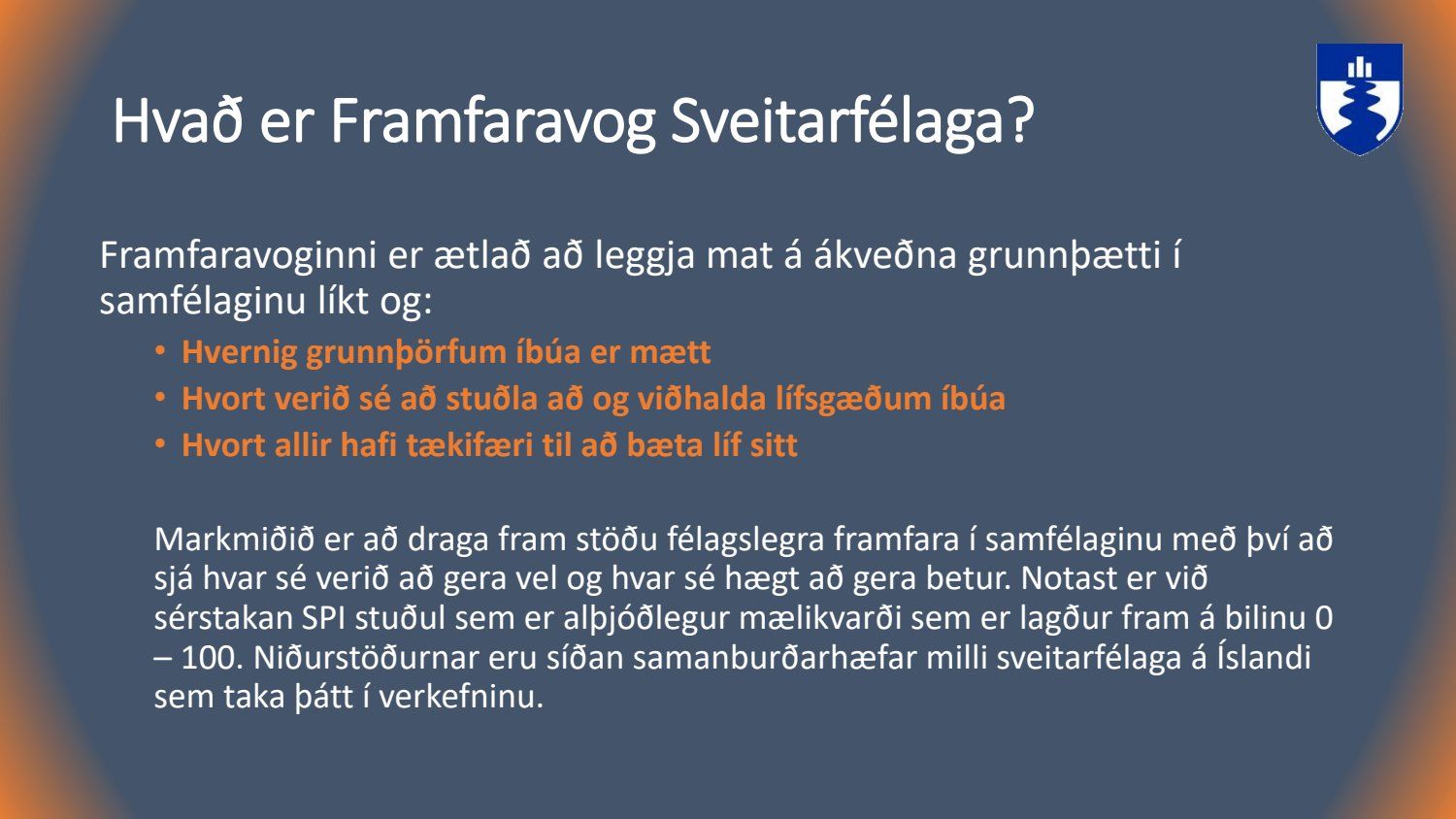 Hvað er Framfaravog Sveitarfélaga?

Framfaravoginni er ætlað að leggja mat á ákveðna grunnþætti í samfélaginu líkt og:

• Hvernig grunnþörfum íbúa er mætt
• Hvort verið sé að stuðla að og viðhalda lífsgæðum íbúa
• Hvort allir hafi tækifæri til að bæta líf sitt

Markmiðið er að draga fram stöðu félagslegra framfara í samfélaginu með því að sjá hvar sé verið að gera vel og hvar sé hægt að gera betur. Notast er við sérstakan SPI stuðul sem er alþjóðlegur mælikvarði sem er lagður fram á bilinu 0 – 100. Niðurstöðurnar eru síðan samanburðarhæfar milli sveitarfélaga á Íslandi sem taka þátt í verkefninu.